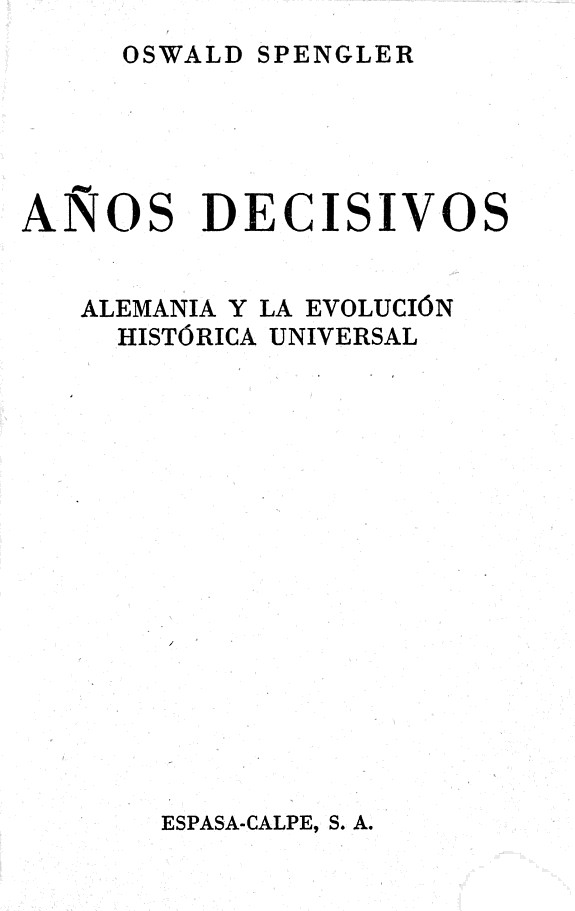 OSWALD SPENGLER

AÑOS DECISIVOS

ALEMANIA Y LA EVOLUCIÓN
HISTÓRICA UNIVERSAL

ESPASA-CALPE, S. A.